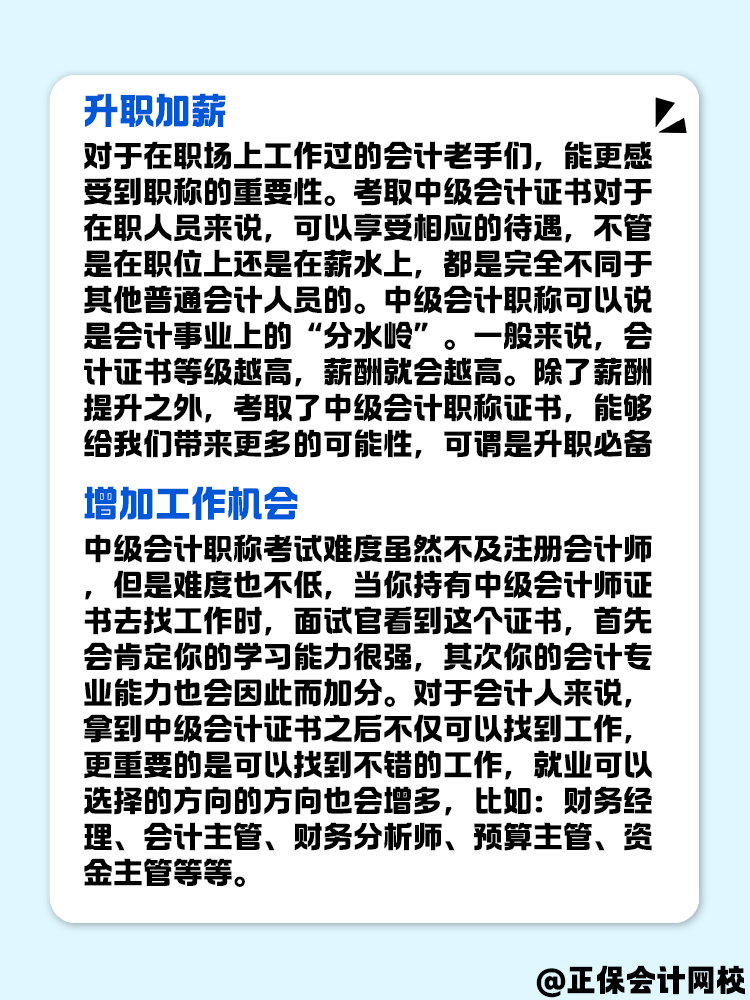 升职加薪

对于在职场上工作过的会计老手们，能更感受到职称的重要性。考取中级会计证书对于在职人员来说，可以享受相应的待遇，不管是在职位上还是在薪水上，都是完全不同于其他普通会计人员的。中级会计职称可以说是会计事业上的“分水岭”。一般来说，会计证书等级越高，薪酬就会越高。除了薪酬提升之外，考取了中级会计职称证书，能够给我们带来更多的可能性，可谓是升职必备

增加工作机会

中级会计职称考试难度虽然不及注册会计师，但是难度也不低，当你持有中级会计师证书去找工作时，面试官看到这个证书，首先会肯定你的学习能力很强，其次你的会计专业能力也会因此而加分。对于会计人来说，拿到中级会计证书之后不仅可以找到工作，更重要的是可以找到不错的工作，就业可以选择的方向的方向也会增多，比如：财务经理、会计主管、财务分析师、预算主管、资金主管等等。

@正保会计网校